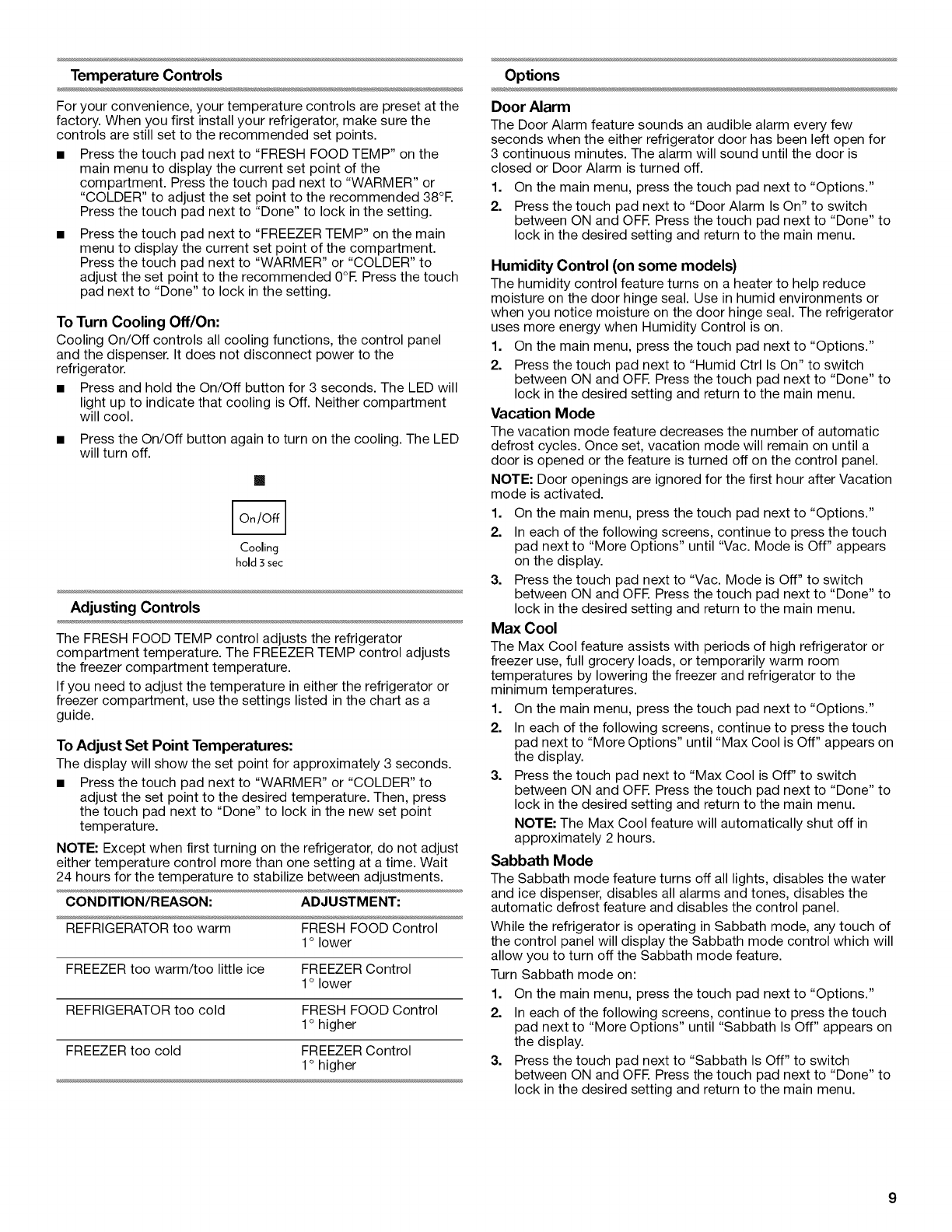 Temperature Controls

For your convenience, your temperature controls are preset at the factory. When you first install your refrigerator, make sure the controls are still set to the recommended set points.

■ Press the touch pad next to "FRESH FOOD TEMP" on the main menu to display the current set point of the compartment. Press the touch pad next to "WARMER" or "COLDER" to adjust the set point to the recommended 38°F. Press the touch pad next to "Done" to lock in the setting.

■ Press the touch pad next to "FREEZER TEMP" on the main menu to display the current set point of the compartment. Press the touch pad next to "WARMER" or "COLDER" to adjust the set point to the recommended 0°F. Press the touch pad next to "Done" to lock in the setting.

To Turn Cooling Off/On:

Cooling On/Off controls all cooling functions, the control panel and the dispenser. It does not disconnect power to the refrigerator.

■ Press and hold the On/Off button for 3 seconds. The LED will light up to indicate that cooling is Off. Neither compartment will cool.

■ Press the On/Off button again to turn on the cooling. The LED will turn off.

On/Off
Cooling
hold 3 sec

Adjusting Controls

The FRESH FOOD TEMP control adjusts the refrigerator compartment temperature. The FREEZER TEMP control adjusts the freezer compartment temperature.

If you need to adjust the temperature in either the refrigerator or freezer compartment, use the settings listed in the chart as a guide.

To Adjust Set Point Temperatures:

The display will show the set point for approximately 3 seconds.

■ Press the touch pad next to "WARMER" or "COLDER" to adjust the set point to the desired temperature. Then, press the touch pad next to "Done" to lock in the new set point temperature.

NOTE: Except when first turning on the refrigerator, do not adjust either temperature control more than one setting at a time. Wait 24 hours for the temperature to stabilize between adjustments.

| CONDITION/REASON: | ADJUSTMENT: |
|---|---|
| REFRIGERATOR too warm | FRESH FOOD Control 1° lower |
| FREEZER too warm/too little ice | FREEZER Control 1° lower |
| REFRIGERATOR too cold | FRESH FOOD Control 1° higher |
| FREEZER too cold | FREEZER Control 1° higher |

Options

Door Alarm

The Door Alarm feature sounds an audible alarm every few seconds when the either refrigerator door has been left open for 3 continuous minutes. The alarm will sound until the door is closed or Door Alarm is turned off.

1. On the main menu, press the touch pad next to "Options."
2. Press the touch pad next to "Door Alarm Is On" to switch between ON and OFF. Press the touch pad next to "Done" to lock in the desired setting and return to the main menu.

Humidity Control (on some models)

The humidity control feature turns on a heater to help reduce moisture on the door hinge seal. Use in humid environments or when you notice moisture on the door hinge seal. The refrigerator uses more energy when Humidity Control is on.

1. On the main menu, press the touch pad next to "Options."
2. Press the touch pad next to "Humid Ctrl Is On" to switch between ON and OFF. Press the touch pad next to "Done" to lock in the desired setting and return to the main menu.

Vacation Mode

The vacation mode feature decreases the number of automatic defrost cycles. Once set, vacation mode will remain on until a door is opened or the feature is turned off on the control panel.

NOTE: Door openings are ignored for the first hour after Vacation mode is activated.

1. On the main menu, press the touch pad next to "Options."
2. In each of the following screens, continue to press the touch pad next to "More Options" until "Vac. Mode is Off" appears on the display.
3. Press the touch pad next to "Vac. Mode is Off" to switch between ON and OFF. Press the touch pad next to "Done" to lock in the desired setting and return to the main menu.

Max Cool

The Max Cool feature assists with periods of high refrigerator or freezer use, full grocery loads, or temporarily warm room temperatures by lowering the freezer and refrigerator to the minimum temperatures.

1. On the main menu, press the touch pad next to "Options."
2. In each of the following screens, continue to press the touch pad next to "More Options" until "Max Cool is Off" appears on the display.
3. Press the touch pad next to "Max Cool is Off" to switch between ON and OFF. Press the touch pad next to "Done" to lock in the desired setting and return to the main menu.

NOTE: The Max Cool feature will automatically shut off in approximately 2 hours.

Sabbath Mode

The Sabbath mode feature turns off all lights, disables the water and ice dispenser, disables all alarms and tones, disables the automatic defrost feature and disables the control panel.

While the refrigerator is operating in Sabbath mode, any touch of the control panel will display the Sabbath mode control which will allow you to turn off the Sabbath mode feature.

Turn Sabbath mode on:

1. On the main menu, press the touch pad next to "Options."
2. In each of the following screens, continue to press the touch pad next to "More Options" until "Sabbath Is Off" appears on the display.
3. Press the touch pad next to "Sabbath Is Off" to switch between ON and OFF. Press the touch pad next to "Done" to lock in the desired setting and return to the main menu.

9